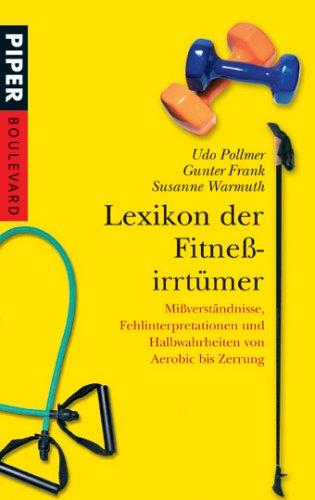 PIPER
BOULEVARD

Udo Pollmer
Gunter Frank
Susanne Warmuth

Lexikon der Fitneßirrtümer

Mißverständnisse, Fehlinterpretationen und Halbwahrheiten von Aerobic bis Zerrung